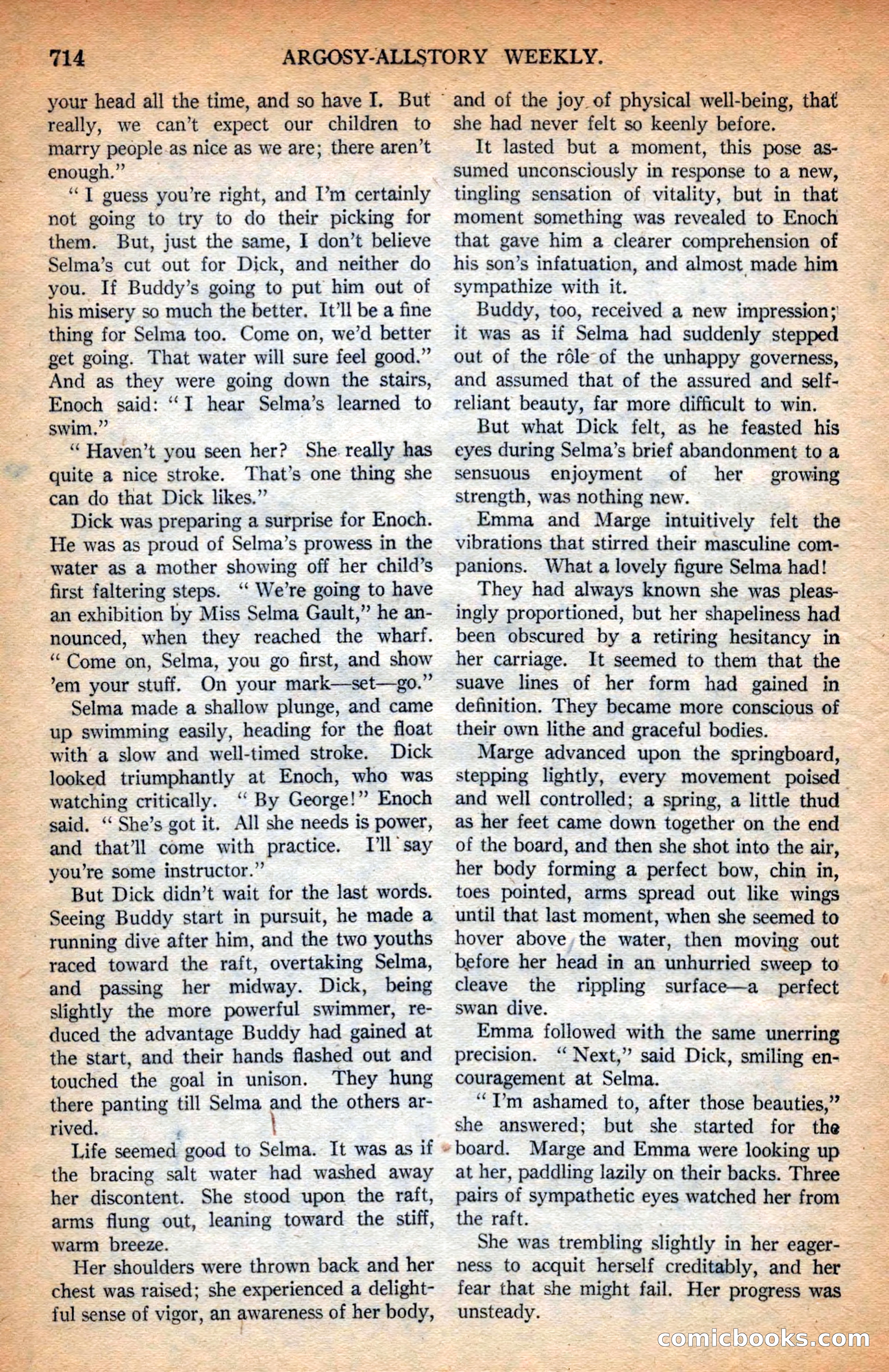 714 ARGOSY-ALLSTORY WEEKLY.

your head all the time, and so have I. But really, we can't expect our children to marry people as nice as we are; there aren't enough."

"I guess you're right, and I'm certainly not going to try to do their picking for them. But, just the same, I don't believe Selma's cut out for Dick, and neither do you. If Buddy's going to put him out of his misery so much the better. It'll be a fine thing for Selma too. Come on, we'd better get going. That water will sure feel good." And as they were going down the stairs, Enoch said: "I hear Selma's learned to swim."

"Haven't you seen her? She really has quite a nice stroke. That's one thing she can do that Dick likes."

Dick was preparing a surprise for Enoch. He was as proud of Selma's prowess in the water as a mother showing off her child's first faltering steps. "We're going to have an exhibition by Miss Selma Gault," he announced, when they reached the wharf. "Come on, Selma, you go first, and show 'em your stuff. On your mark—set—go."

Selma made a shallow plunge, and came up swimming easily, heading for the float with a slow and well-timed stroke. Dick looked triumphantly at Enoch, who was watching critically. "By George!" Enoch said. "She's got it. All she needs is power, and that'll come with practice. I'll say you're some instructor."

But Dick didn't wait for the last words. Seeing Buddy start in pursuit, he made a running dive after him, and the two youths raced toward the raft, overtaking Selma, and passing her midway. Dick, being slightly the more powerful swimmer, reduced the advantage Buddy had gained at the start, and their hands flashed out and touched the goal in unison. They hung there panting till Selma and the others arrived.

Life seemed good to Selma. It was as if the bracing salt water had washed away her discontent. She stood upon the raft, arms flung out, leaning toward the stiff, warm breeze.

Her shoulders were thrown back and her chest was raised; she experienced a delightful sense of vigor, an awareness of her body, and of the joy of physical well-being, that she had never felt so keenly before.

It lasted but a moment, this pose assumed unconsciously in response to a new, tingling sensation of vitality, but in that moment something was revealed to Enoch that gave him a clearer comprehension of his son's infatuation, and almost made him sympathize with it.

Buddy, too, received a new impression; it was as if Selma had suddenly stepped out of the rôle of the unhappy governess, and assumed that of the assured and self-reliant beauty, far more difficult to win.

But what Dick felt, as he feasted his eyes during Selma's brief abandonment to a sensuous enjoyment of her growing strength, was nothing new.

Emma and Marge intuitively felt the vibrations that stirred their masculine companions. What a lovely figure Selma had!

They had always known she was pleasingly proportioned, but her shapeliness had been obscured by a retiring hesitancy in her carriage. It seemed to them that the suave lines of her form had gained in definition. They became more conscious of their own lithe and graceful bodies.

Marge advanced upon the springboard, stepping lightly, every movement poised and well controlled; a spring, a little thud as her feet came down together on the end of the board, and then she shot into the air, her body forming a perfect bow, chin in, toes pointed, arms spread out like wings until that last moment, when she seemed to hover above the water, then moving out before her head in an unhurried sweep to cleave the rippling surface—a perfect swan dive.

Emma followed with the same unerring precision. "Next," said Dick, smiling encouragement at Selma.

"I'm ashamed to, after those beauties," she answered; but she started for the board. Marge and Emma were looking up at her, paddling lazily on their backs. Three pairs of sympathetic eyes watched her from the raft.

She was trembling slightly in her eagerness to acquit herself creditably, and her fear that she might fail. Her progress was unsteady.

comicbooks.com